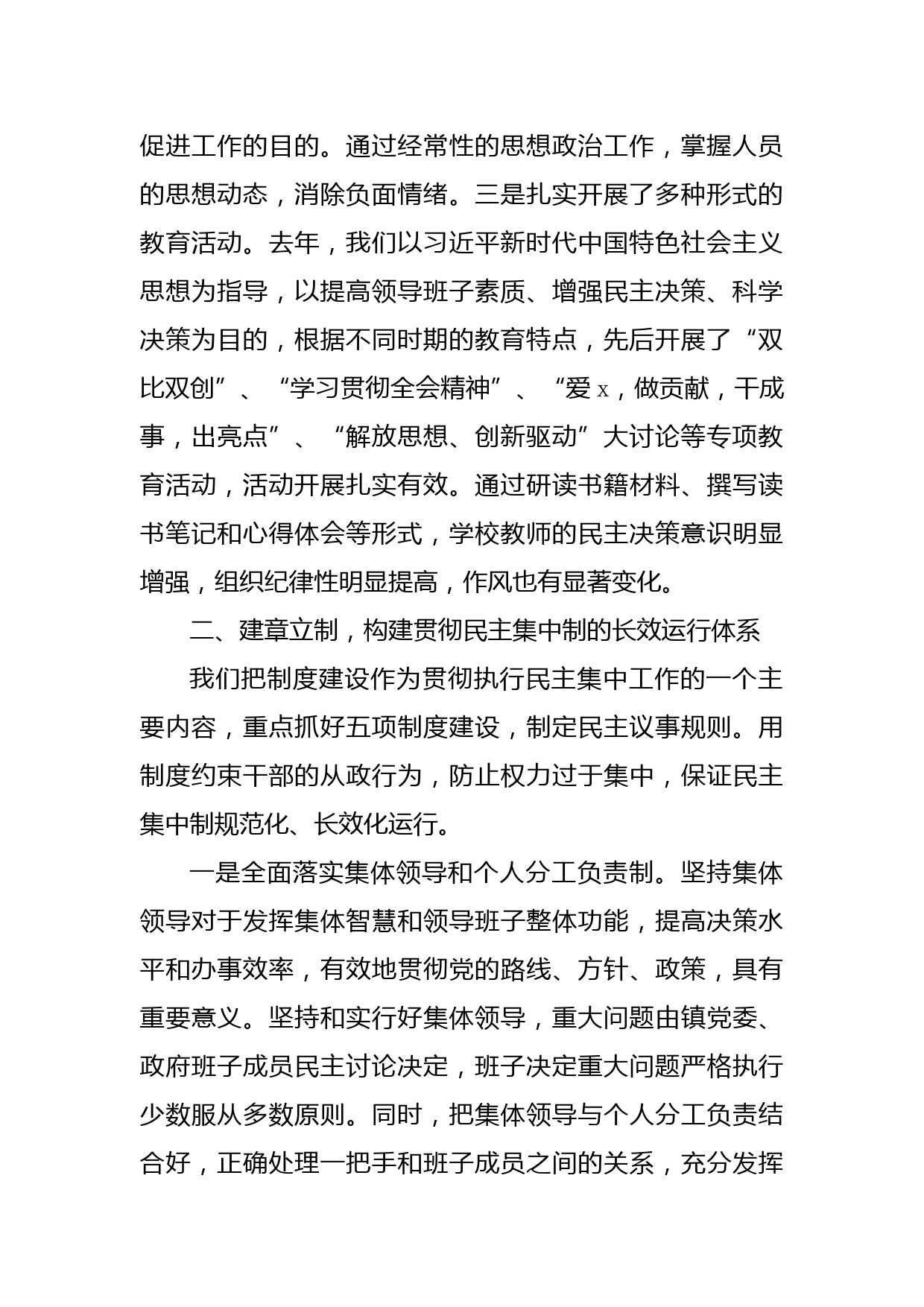 促进工作的目的。通过经常性的思想政治工作，掌握人员的思想动态，消除负面情绪。三是扎实开展了多种形式的教育活动。去年，我们以习近平新时代中国特色社会主义思想为指导，以提高领导班子素质、增强民主决策、科学决策为目的，根据不同时期的教育特点，先后开展了“双比双创”、“学习贯彻全会精神”、“爱 x，做贡献，干成事，出亮点”、“解放思想、创新驱动”大讨论等专项教育活动，活动开展扎实有效。通过研读书籍材料、撰写读书笔记和心得体会等形式，学校教师的民主决策意识明显增强，组织纪律性明显提高，作风也有显著变化。

二、建章立制，构建贯彻民主集中制的长效运行体系

我们把制度建设作为贯彻执行民主集中工作的一个主要内容，重点抓好五项制度建设，制定民主议事规则。用制度约束干部的从政行为，防止权力过于集中，保证民主集中制规范化、长效化运行。

一是全面落实集体领导和个人分工负责制。坚持集体领导对于发挥集体智慧和领导班子整体功能，提高决策水平和办事效率，有效地贯彻党的路线、方针、政策，具有重要意义。坚持和实行好集体领导，重大问题由镇党委、政府班子成员民主讨论决定，班子决定重大问题严格执行少数服从多数原则。同时，把集体领导与个人分工负责结合好，正确处理一把手和班子成员之间的关系，充分发挥